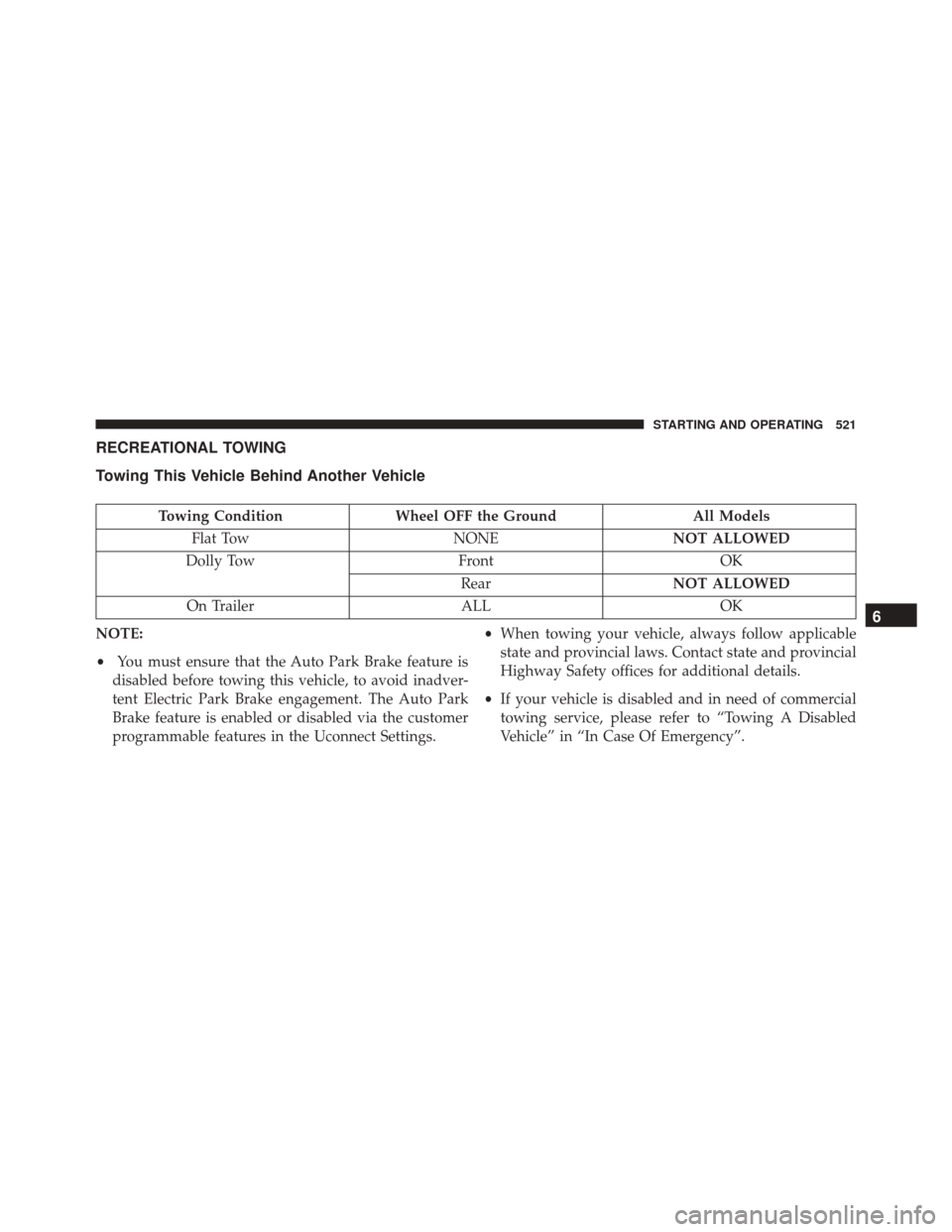 STARTING AND OPERATING 521

RECREATIONAL TOWING

Towing This Vehicle Behind Another Vehicle

| Towing Condition | Wheel OFF the Ground | All Models |
|---|---|---|
| Flat Tow | NONE | NOT ALLOWED |
| Dolly Tow | Front | OK |
| | Rear | NOT ALLOWED |
| On Trailer | ALL | OK |

NOTE:

• You must ensure that the Auto Park Brake feature is disabled before towing this vehicle, to avoid inadvertent Electric Park Brake engagement. The Auto Park Brake feature is enabled or disabled via the customer programmable features in the Uconnect Settings.

• When towing your vehicle, always follow applicable state and provincial laws. Contact state and provincial Highway Safety offices for additional details.

• If your vehicle is disabled and in need of commercial towing service, please refer to “Towing A Disabled Vehicle” in “In Case Of Emergency”.

6

carmanualsonline.info